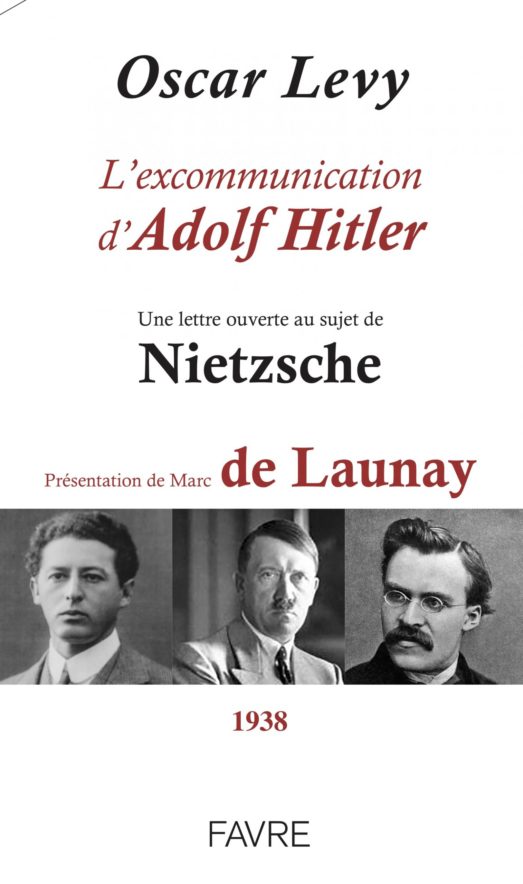 Oscar Levy

L'excommunication d'Adolf Hitler

Une lettre ouverte au sujet de
Nietzsche

Présentation de Marc de Launay

1938

FAVRE